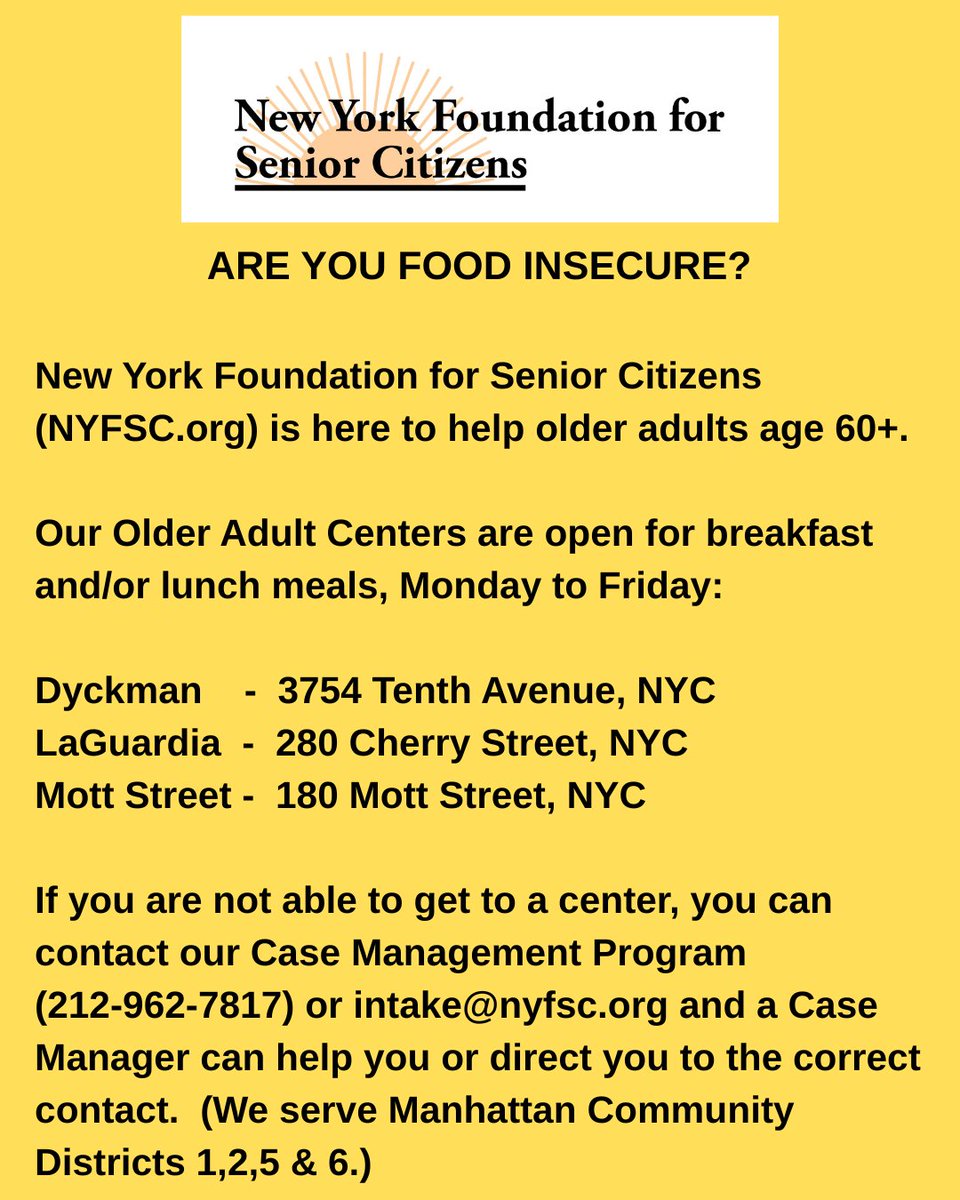 New York Foundation for Senior Citizens

ARE YOU FOOD INSECURE?

New York Foundation for Senior Citizens (NYFSC.org) is here to help older adults age 60+.

Our Older Adult Centers are open for breakfast and/or lunch meals, Monday to Friday:

Dyckman - 3754 Tenth Avenue, NYC
LaGuardia - 280 Cherry Street, NYC
Mott Street - 180 Mott Street, NYC

If you are not able to get to a center, you can contact our Case Management Program (212-962-7817) or intake@nyfsc.org and a Case Manager can help you or direct you to the correct contact. (We serve Manhattan Community Districts 1,2,5 & 6.)